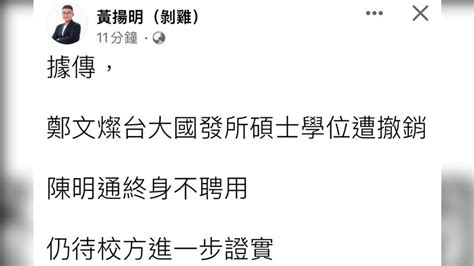 黃揚明（剝雞）
11分鐘 ·

據傳，

鄭文燦台大國發所碩士學位遭撤銷

陳明通終身不聘用

仍待校方進一步證實